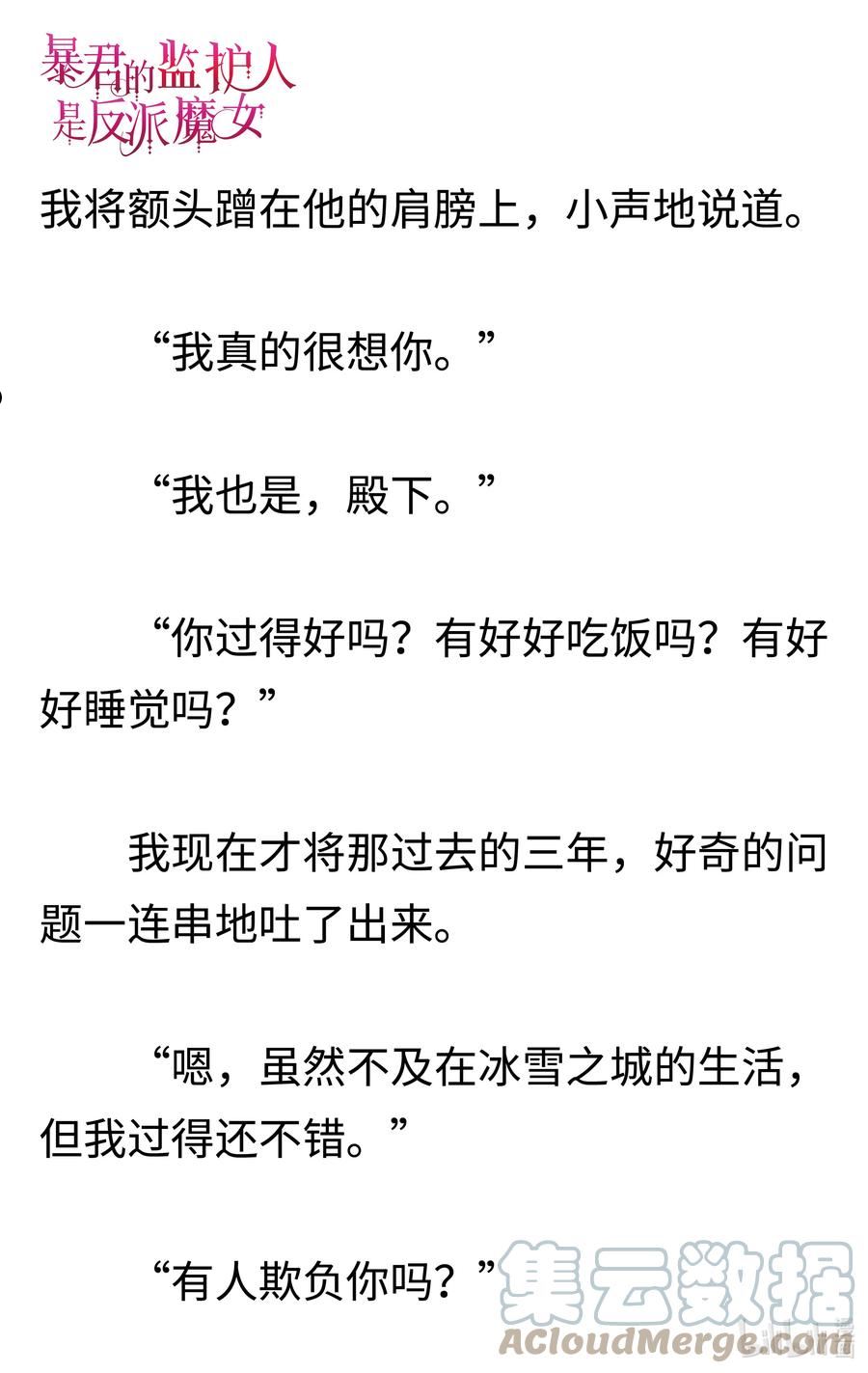 暴君的监护人是反派魔女

我将额头蹭在他的肩膀上，小声地说道。

“我真的很想你。”

“我也是，殿下。”

“你过得好吗？有好好吃饭吗？有好好睡觉吗？”

我现在才将那过去的三年，好奇的问题一连串地吐了出来。

“嗯，虽然不及在冰雪之城的生活，但我过得还不错。”

“有人欺负你吗？”

集云数据
ACloudMerge.com